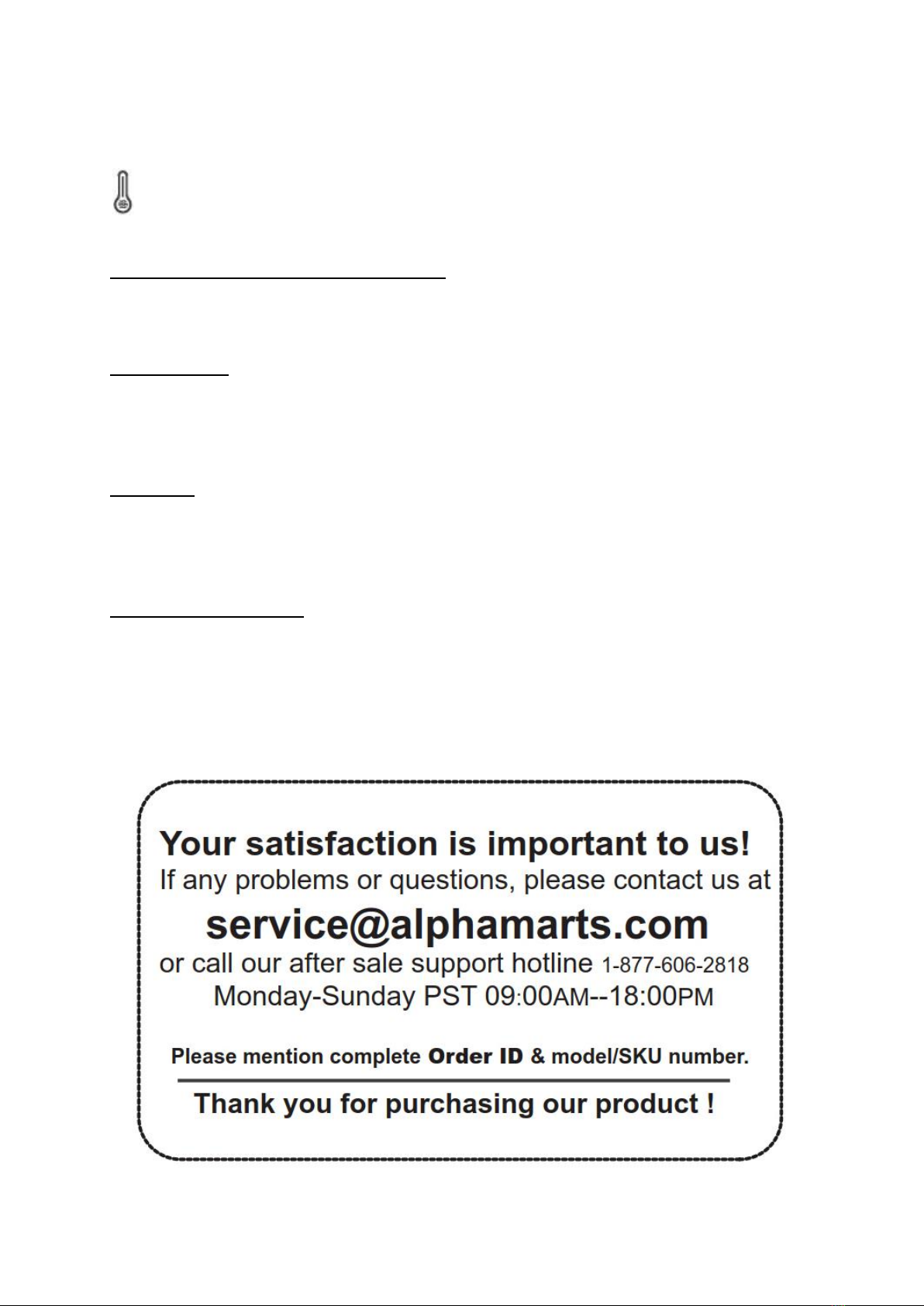 Your satisfaction is important to us!
If any problems or questions, please contact us at
service@alphamarts.com
or call our after sale support hotline 1-877-606-2818
Monday-Sunday PST 09:00AM--18:00PM

Please mention complete Order ID & model/SKU number.

Thank you for purchasing our product !